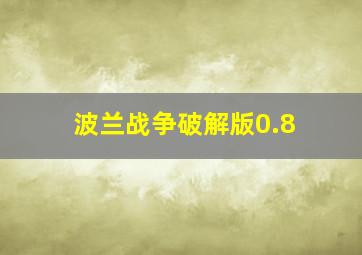 波兰战争破解版0.8